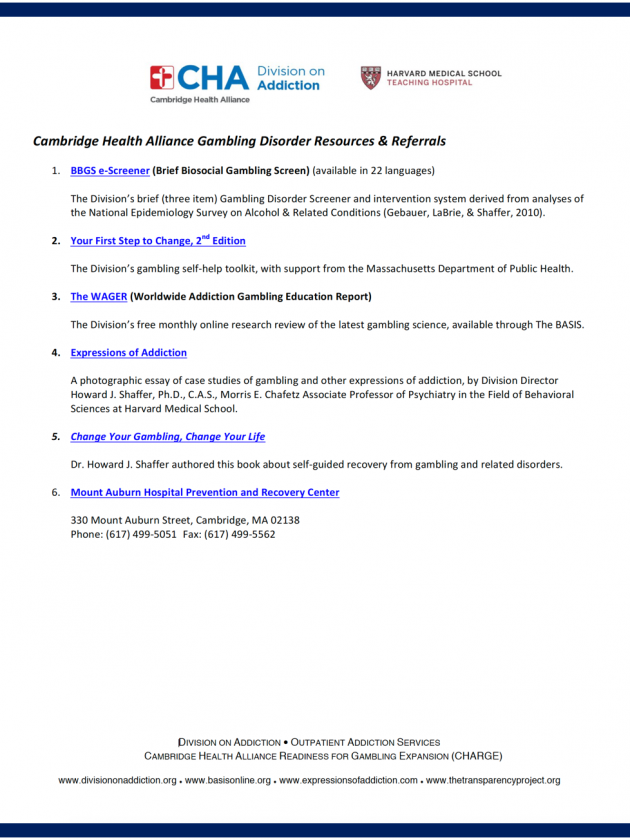 CHA Division on Addiction
Cambridge Health Alliance

HARVARD MEDICAL SCHOOL
TEACHING HOSPITAL

Cambridge Health Alliance Gambling Disorder Resources & Referrals

1. BBGS e-Screener (Brief Biosocial Gambling Screen) (available in 22 languages)

The Division's brief (three item) Gambling Disorder Screener and intervention system derived from analyses of the National Epidemiology Survey on Alcohol & Related Conditions (Gebauer, LaBrie, & Shaffer, 2010).

2. Your First Step to Change, 2$^{nd}$ Edition

The Division's gambling self-help toolkit, with support from the Massachusetts Department of Public Health.

3. The WAGER (Worldwide Addiction Gambling Education Report)

The Division's free monthly online research review of the latest gambling science, available through The BASIS.

4. Expressions of Addiction

A photographic essay of case studies of gambling and other expressions of addiction, by Division Director Howard J. Shaffer, Ph.D., C.A.S., Morris E. Chafetz Associate Professor of Psychiatry in the Field of Behavioral Sciences at Harvard Medical School.

5. Change Your Gambling, Change Your Life

Dr. Howard J. Shaffer authored this book about self-guided recovery from gambling and related disorders.

6. Mount Auburn Hospital Prevention and Recovery Center

330 Mount Auburn Street, Cambridge, MA 02138
Phone: (617) 499-5051 Fax: (617) 499-5562

DIVISION ON ADDICTION • OUTPATIENT ADDICTION SERVICES
CAMBRIDGE HEALTH ALLIANCE READINESS FOR GAMBLING EXPANSION (CHARGE)

www.divisiononaddiction.org • www.basisonline.org • www.expressionsofaddiction.com • www.thetransparencyproject.org